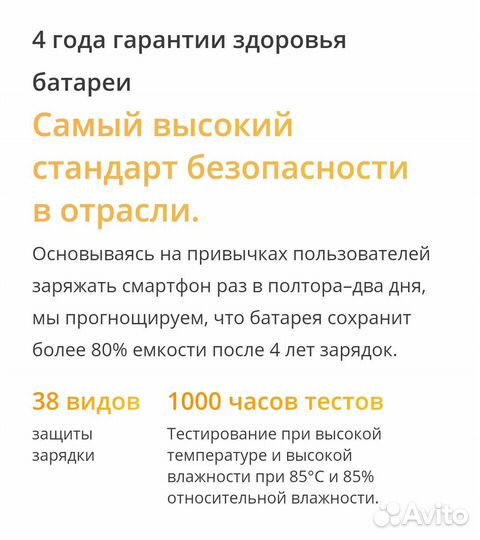 4 года гарантии здоровья батареи

Самый высокий стандарт безопасности в отрасли.

Основываясь на привычках пользователей заряжать смартфон раз в полтора–два дня, мы прогнощируем, что батарея сохранит более 80% емкости после 4 лет зарядок.

38 видов

защиты зарядки

1000 часов тестов

Тестирование при высокой температуре и высокой влажности при 85°C и 85% относительной влажности.

Avito